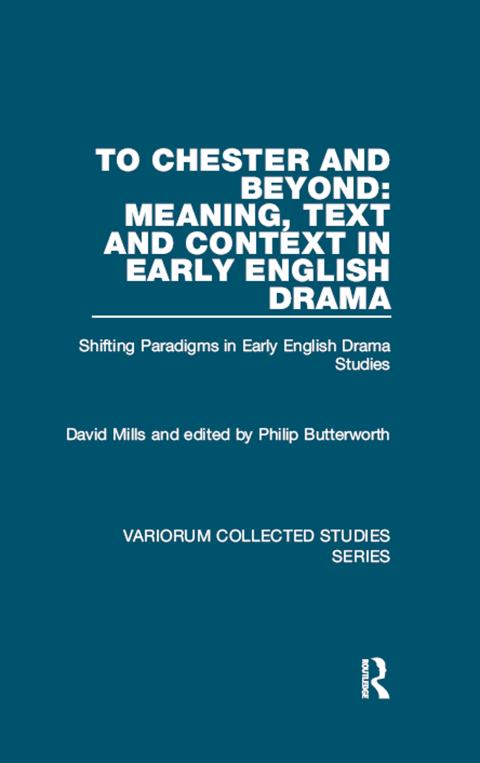 TO CHESTER AND BEYOND: MEANING, TEXT AND CONTEXT IN EARLY ENGLISH DRAMA

Shifting Paradigms in Early English Drama Studies

David Mills and edited by Philip Butterworth

VARIORUM COLLECTED STUDIES SERIES

ROUTLEDGE